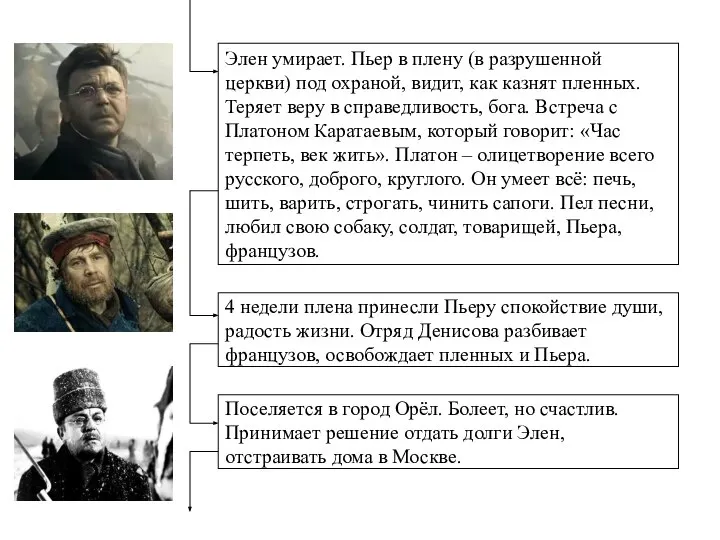 Элен умирает. Пьер в плену (в разрушенной церкви) под охраной, видит, как казнят пленных. Теряет веру в справедливость, бога. Встреча с Платоном Каратаевым, который говорит: «Час терпеть, век жить». Платон – олицетворение всего русского, доброго, круглого. Он умеет всё: печь, шить, варить, строгать, чинить сапоги. Пел песни, любил свою собаку, солдат, товарищей, Пьера, французов.

4 недели плена принесли Пьеру спокойствие души, радость жизни. Отряд Денисова разбивает французов, освобождает пленных и Пьера.

Поселяется в город Орёл. Болеет, но счастлив. Принимает решение отдать долги Элен, отстраивать дома в Москве.